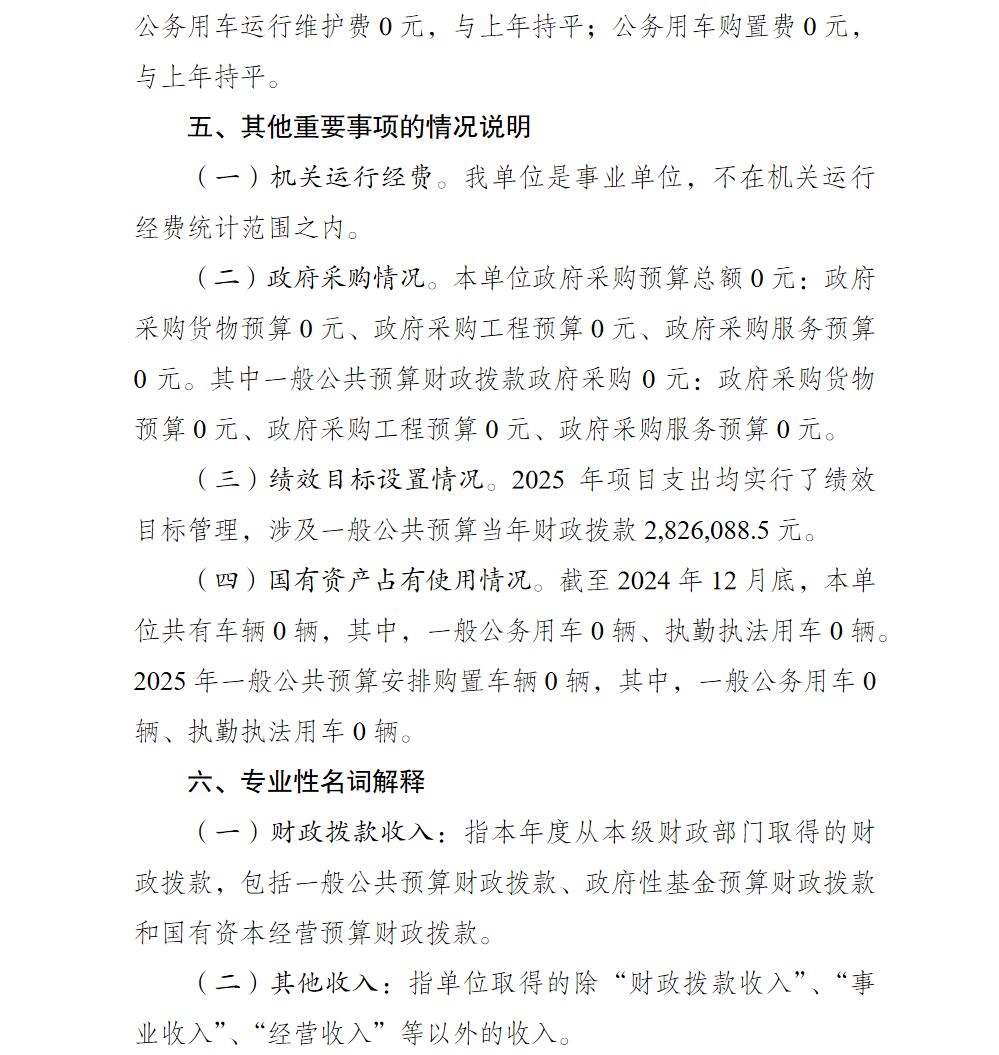 公务用车运行维护费 0 元，与上年持平；公务用车购置费 0 元，与上年持平。

五、其他重要事项的情况说明

（一）机关运行经费。我单位是事业单位，不在机关运行经费统计范围之内。

（二）政府采购情况。本单位政府采购预算总额 0 元：政府采购货物预算 0 元、政府采购工程预算 0 元、政府采购服务预算 0 元。其中一般公共预算财政拨款政府采购 0 元：政府采购货物预算 0 元、政府采购工程预算 0 元、政府采购服务预算 0 元。

（三）绩效目标设置情况。2025 年项目支出均实行了绩效目标管理，涉及一般公共预算当年财政拨款 2,826,088.5 元。

（四）国有资产占有使用情况。截至 2024 年 12 月底，本单位共有车辆 0 辆，其中，一般公务用车 0 辆、执勤执法用车 0 辆。2025 年一般公共预算安排购置车辆 0 辆，其中，一般公务用车 0 辆、执勤执法用车 0 辆。

六、专业性名词解释

（一）财政拨款收入：指本年度从本级财政部门取得的财政拨款，包括一般公共预算财政拨款、政府性基金预算财政拨款和国有资本经营预算财政拨款。

（二）其他收入：指单位取得的除“财政拨款收入”、“事业收入”、“经营收入”等以外的收入。